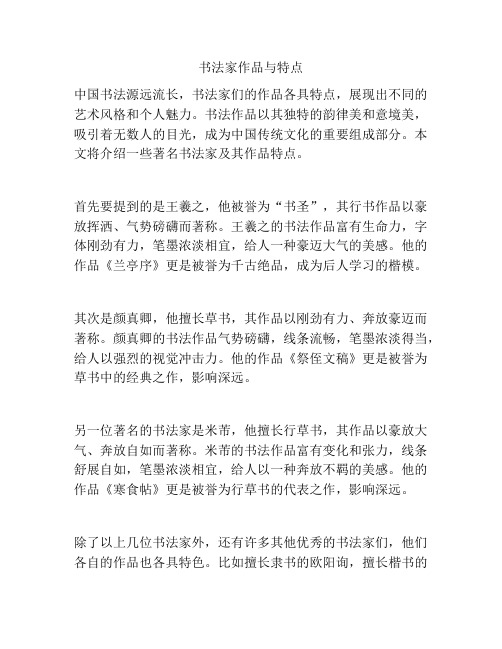 书法家作品与特点

中国书法源远流长，书法家们的作品各具特点，展现出不同的艺术风格和个人魅力。书法作品以其独特的韵律美和意境美，吸引着无数人的目光，成为中国传统文化的重要组成部分。本文将介绍一些著名书法家及其作品特点。

首先要提到的是王羲之，他被誉为“书圣”，其行书作品以豪放挥洒、气势磅礴而著称。王羲之的书法作品富有生命力，字体刚劲有力，笔墨浓淡相宜，给人一种豪迈大气的美感。他的作品《兰亭序》更是被誉为千古绝品，成为后人学习的楷模。

其次是颜真卿，他擅长草书，其作品以刚劲有力、奔放豪迈而著称。颜真卿的书法作品气势磅礴，线条流畅，笔墨浓淡得当，给人以强烈的视觉冲击力。他的作品《祭侄文稿》更是被誉为草书中的经典之作，影响深远。

另一位著名的书法家是米芾，他擅长行草书，其作品以豪放大气、奔放自如而著称。米芾的书法作品富有变化和张力，线条舒展自如，笔墨浓淡相宜，给人以一种奔放不羁的美感。他的作品《寒食帖》更是被誉为行草书的代表之作，影响深远。

除了以上几位书法家外，还有许多其他优秀的书法家们，他们各自的作品也各具特色。比如擅长隶书的欧阳询，擅长楷书的